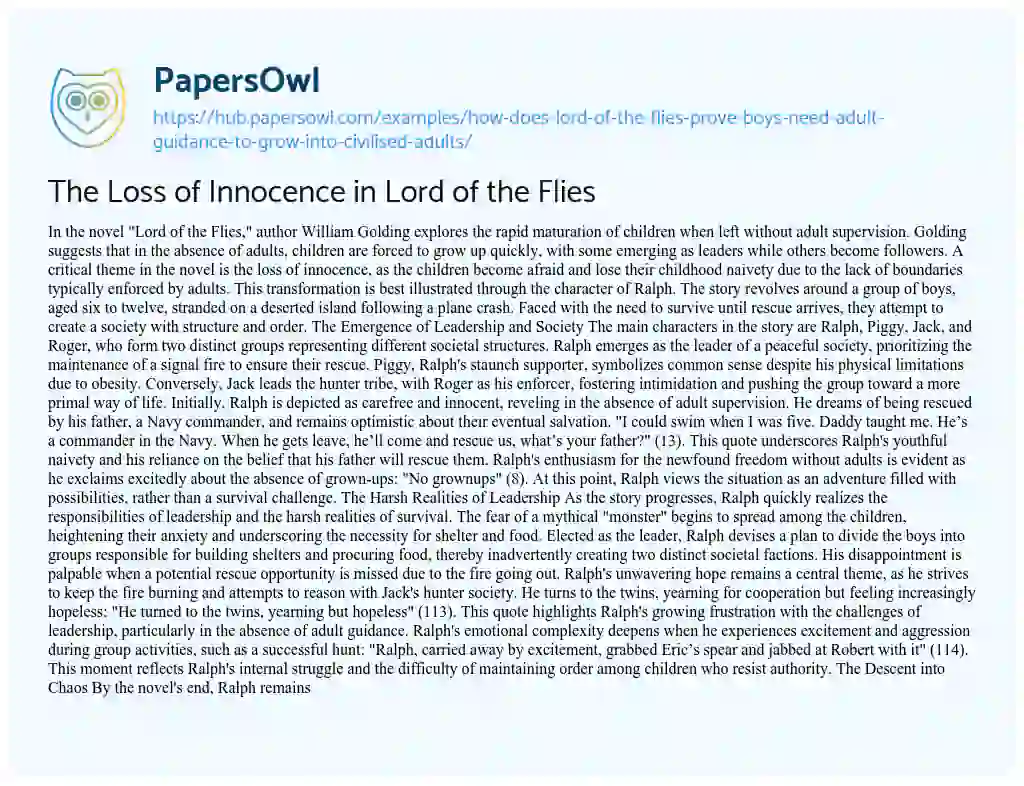 PapersOwl

https://hub.papersowl.com/examples/how-does-lord-of-the-flies-prove-boys-need-adult-guidance-to-grow-into-civilised-adults/

The Loss of Innocence in Lord of the Flies

In the novel "Lord of the Flies," author William Golding explores the rapid maturation of children when left without adult supervision. Golding suggests that in the absence of adults, children are forced to grow up quickly, with some emerging as leaders while others become followers. A critical theme in the novel is the loss of innocence, as the children become afraid and lose their childhood naivety due to the lack of boundaries typically enforced by adults. This transformation is best illustrated through the character of Ralph. The story revolves around a group of boys, aged six to twelve, stranded on a deserted island following a plane crash. Faced with the need to survive until rescue arrives, they attempt to create a society with structure and order. The Emergence of Leadership and Society The main characters in the story are Ralph, Piggy, Jack, and Roger, who form two distinct groups representing different societal structures. Ralph emerges as the leader of a peaceful society, prioritizing the maintenance of a signal fire to ensure their rescue. Piggy, Ralph's staunch supporter, symbolizes common sense despite his physical limitations due to obesity. Conversely, Jack leads the hunter tribe, with Roger as his enforcer, fostering intimidation and pushing the group toward a more primal way of life. Initially, Ralph is depicted as carefree and innocent, reveling in the absence of adult supervision. He dreams of being rescued by his father, a Navy commander, and remains optimistic about their eventual salvation. "I could swim when I was five. Daddy taught me. He's a commander in the Navy. When he gets leave, he'll come and rescue us, what's your father?" (13). This quote underscores Ralph's youthful naivety and his reliance on the belief that his father will rescue them. Ralph's enthusiasm for the newfound freedom without adults is evident as he exclaims excitedly about the absence of grown-ups: "No grownups" (8). At this point, Ralph views the situation as an adventure filled with possibilities, rather than a survival challenge. The Harsh Realities of Leadership As the story progresses, Ralph quickly realizes the responsibilities of leadership and the harsh realities of survival. The fear of a mythical "monster" begins to spread among the children, heightening their anxiety and underscoring the necessity for shelter and food. Elected as the leader, Ralph devises a plan to divide the boys into groups responsible for building shelters and procuring food, thereby inadvertently creating two distinct societal factions. His disappointment is palpable when a potential rescue opportunity is missed due to the fire going out. Ralph's unwavering hope remains a central theme, as he strives to keep the fire burning and attempts to reason with Jack's hunter society. He turns to the twins, yearning for cooperation but feeling increasingly hopeless: "He turned to the twins, yearning but hopeless" (113). This quote highlights Ralph's growing frustration with the challenges of leadership, particularly in the absence of adult guidance. Ralph's emotional complexity deepens when he experiences excitement and aggression during group activities, such as a successful hunt: "Ralph, carried away by excitement, grabbed Eric's spear and jabbed at Robert with it" (114). This moment reflects Ralph's internal struggle and the difficulty of maintaining order among children who resist authority. The Descent into Chaos By the novel's end, Ralph remains